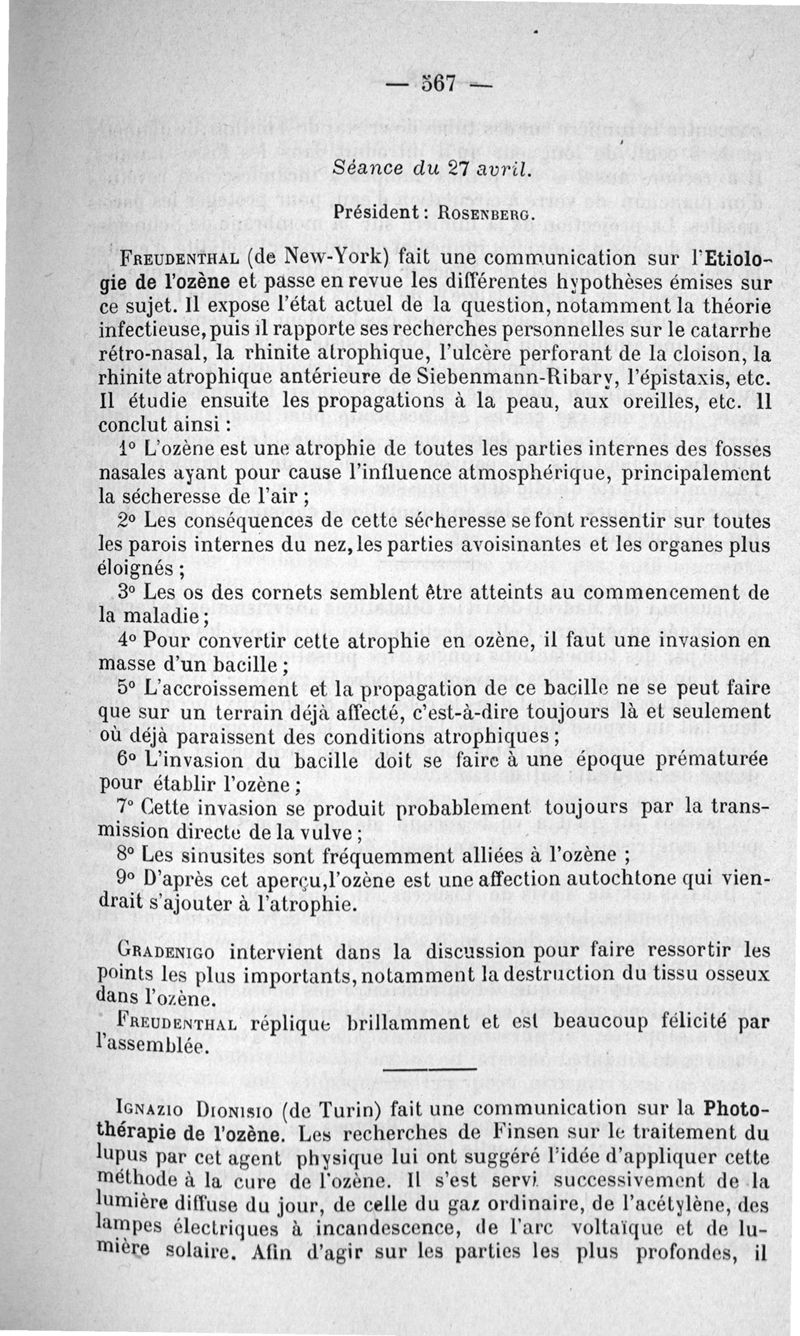 — 567 —

Séance du 27 avril.

Président : Rosenberg.

Freudenthal (de New-York) fait une communication sur l'Etiologie de l'ozène et passe en revue les différentes hypothèses émises sur ce sujet. Il expose l'état actuel de la question, notamment la théorie infectieuse, puis il rapporte ses recherches personnelles sur le catarrhe rétro-nasal, la rhinite atrophique, l'ulcère perforant de la cloison, la rhinite atrophique antérieure de Siebenmann-Ribary, l'épistaxis, etc. Il étudie ensuite les propagations à la peau, aux oreilles, etc. Il conclut ainsi :

1° L'ozène est une atrophie de toutes les parties internes des fosses nasales ayant pour cause l'influence atmosphérique, principalement la sécheresse de l'air ;

2° Les conséquences de cette sécheresse se font ressentir sur toutes les parois internes du nez, les parties avoisinantes et les organes plus éloignés ;

3° Les os des cornets semblent être atteints au commencement de la maladie ;

4° Pour convertir cette atrophie en ozène, il faut une invasion en masse d'un bacille ;

5° L'accroissement et la propagation de ce bacille ne se peut faire que sur un terrain déjà affecté, c'est-à-dire toujours là et seulement où déjà paraissent des conditions atrophiques ;

6° L'invasion du bacille doit se faire à une époque prématurée pour établir l'ozène ;

7° Cette invasion se produit probablement toujours par la transmission directe de la vulve ;

8° Les sinusites sont fréquemment alliées à l'ozène ;

9° D'après cet aperçu, l'ozène est une affection autochtone qui viendrait s'ajouter à l'atrophie.

Gradenigo intervient dans la discussion pour faire ressortir les points les plus importants, notamment la destruction du tissu osseux dans l'ozène.

Freudenthal réplique brillamment et est beaucoup félicité par l'assemblée.

Ignazio Dionisio (de Turin) fait une communication sur la Photothérapie de l'ozène. Les recherches de Finsen sur le traitement du lupus par cet agent physique lui ont suggéré l'idée d'appliquer cette méthode à la cure de l'ozène. Il s'est servi successivement de la lumière diffuse du jour, de celle du gaz ordinaire, de l'acétylène, des lampes électriques à incandescence, de l'arc voltaïque et de lumière solaire. Afin d'agir sur les parties les plus profondes, il